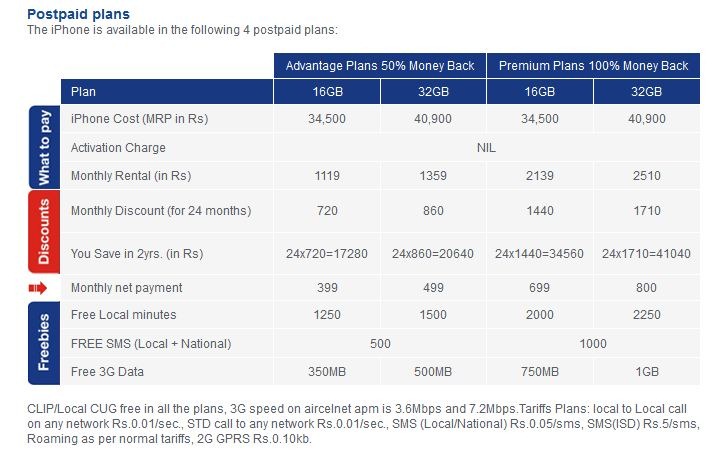 Postpaid plans
The iPhone is available in the following 4 postpaid plans:

| | | Advantage Plans 50% Money Back | | Premium Plans 100% Money Back | |
|---|---|---|---|---|---|
| | Plan | 16GB | 32GB | 16GB | 32GB |
| What to pay | iPhone Cost (MRP in Rs) | 34,500 | 40,900 | 34,500 | 40,900 |
| | Activation Charge | NIL | | | |
| | Monthly Rental (in Rs) | 1119 | 1359 | 2139 | 2510 |
| Discounts | Monthly Discount (for 24 months) | 720 | 860 | 1440 | 1710 |
| | You Save in 2yrs. (in Rs) | 24x720=17280 | 24x860=20640 | 24x1440=34560 | 24x1710=41040 |
| | Monthly net payment | 399 | 499 | 699 | 800 |
| Freebies | Free Local minutes | 1250 | 1500 | 2000 | 2250 |
| | FREE SMS (Local + National) | 500 | | 1000 | |
| | Free 3G Data | 350MB | 500MB | 750MB | 1GB |

CLIP/Local CUG free in all the plans, 3G speed on aircelnet apm is 3.6Mbps and 7.2Mbps.Tariffs Plans: local to Local call on any network Rs.0.01/sec., STD call to any network Rs.0.01/sec., SMS (Local/National) Rs.0.05/sms, SMS(ISD) Rs.5/sms, Roaming as per normal tariffs, 2G GPRS Rs.0.10kb.